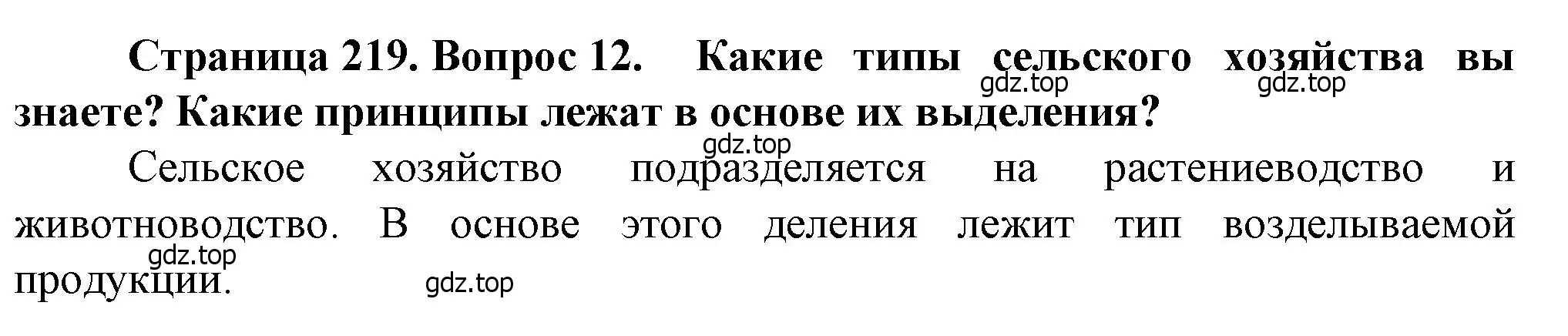 Страница 219. Вопрос 12. Какие типы сельского хозяйства вы знаете? Какие принципы лежат в основе их выделения?

gdz.top gdz.top

gdz.top

Сельское хозяйство подразделяется на растениеводство и животноводство. В основе этого деления лежит тип возделываемой продукции.

gdz.top

gdz.top